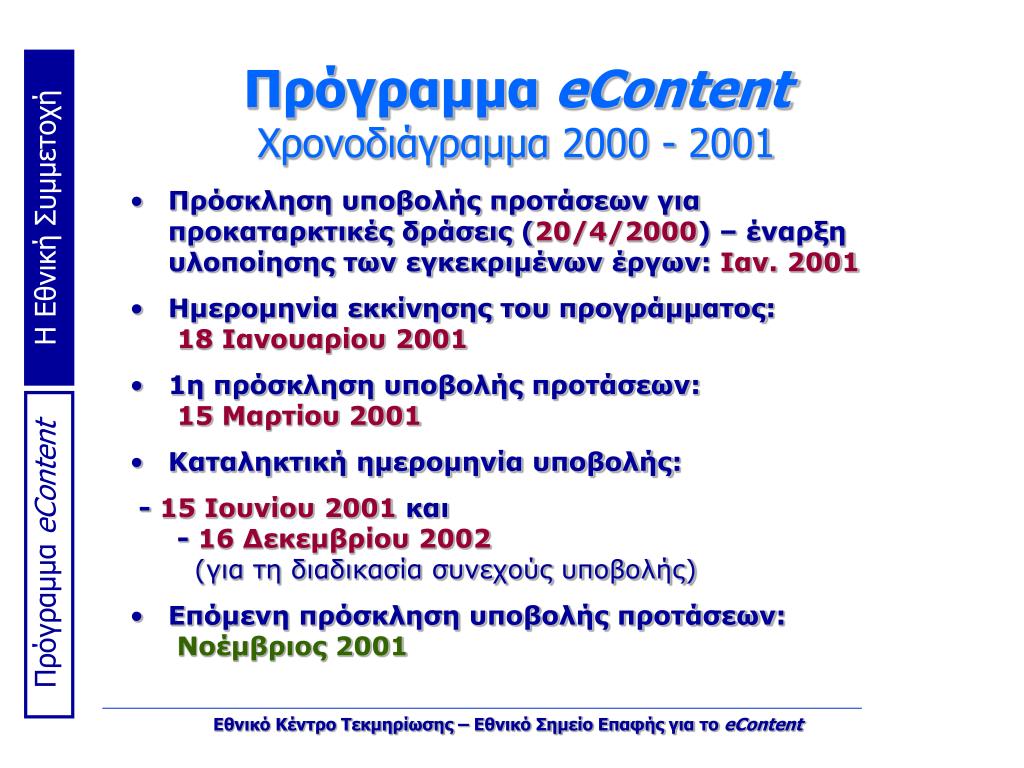 Η Εθνική Συμμετοχή

Πρόγραμμα eContent

Πρόγραμμα eContent
Χρονοδιάγραμμα 2000 - 2001

• Πρόσκληση υποβολής προτάσεων για προκαταρκτικές δράσεις (20/4/2000) – έναρξη υλοποίησης των εγκεκριμένων έργων: Ιαν. 2001

• Ημερομηνία εκκίνησης του προγράμματος: 18 Ιανουαρίου 2001

• 1η πρόσκληση υποβολής προτάσεων: 15 Μαρτίου 2001

• Καταληκτική ημερομηνία υποβολής:

- 15 Ιουνίου 2001 και
- 16 Δεκεμβρίου 2002
(για τη διαδικασία συνεχούς υποβολής)

• Επόμενη πρόσκληση υποβολής προτάσεων: Νοέμβριος 2001

Εθνικό Κέντρο Τεκμηρίωσης – Εθνικό Σημείο Επαφής για το eContent